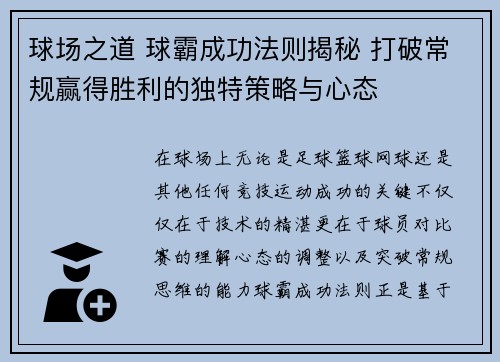 球场之道 球霸成功法则揭秘 打破常规赢得胜利的独特策略与心态

在球场上无论是足球篮球网球还是其他任何竞技运动成功的关键不仅仅在于技术的精湛更在于球员对比赛的理解心态的调整以及突破常规思维的能力球霸成功法则正是基于